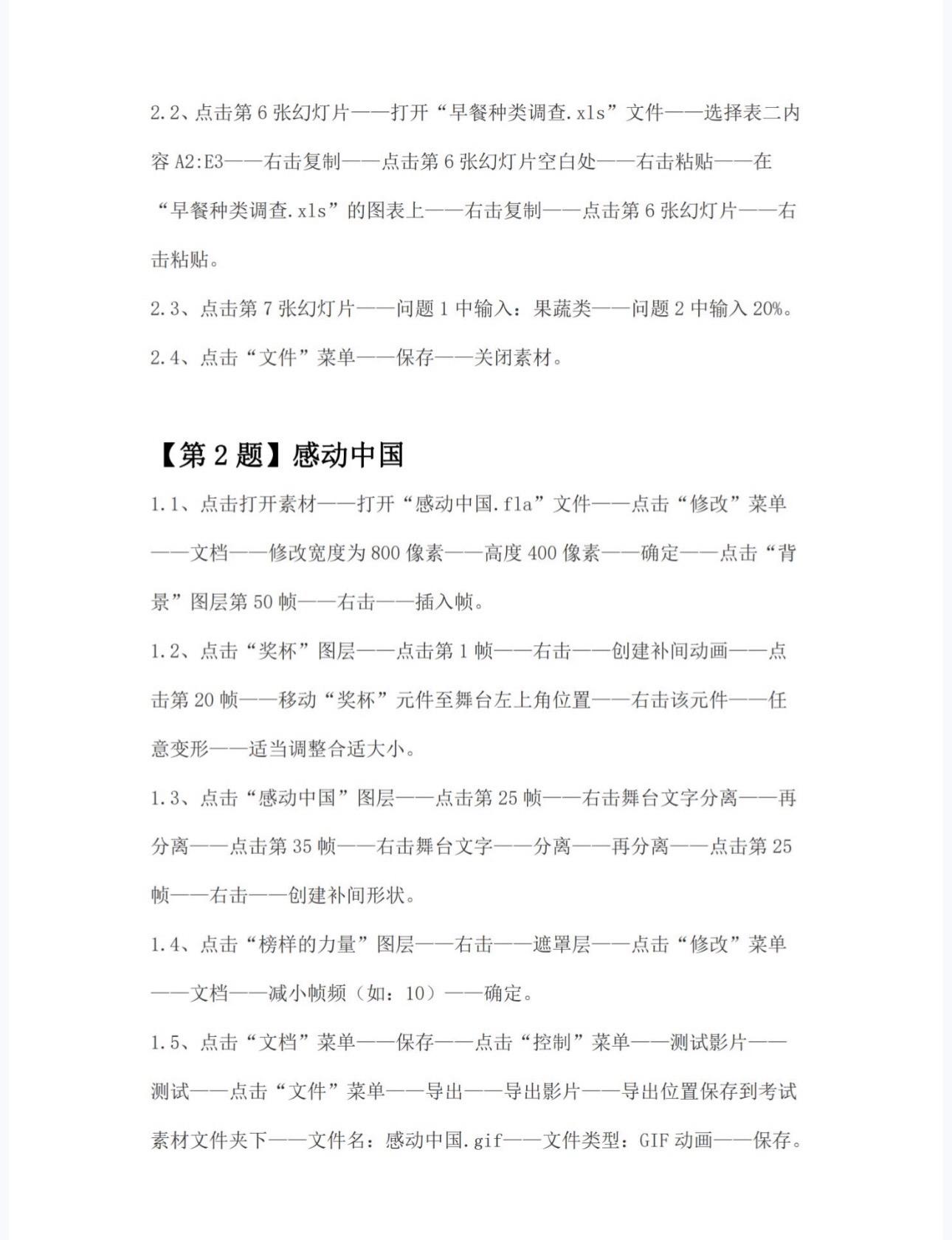 2.2、点击第 6 张幻灯片——打开“早餐种类调查.xls”文件——选择表二内容 A2:E3——右击复制——点击第 6 张幻灯片空白处——右击粘贴——在“早餐种类调查.xls”的图表上——右击复制——点击第 6 张幻灯片——右击粘贴。

2.3、点击第 7 张幻灯片——问题 1 中输入：果蔬类——问题 2 中输入 20%。

2.4、点击“文件”菜单——保存——关闭素材。

【第 2 题】感动中国

1.1、点击打开素材——打开“感动中国.fla”文件——点击“修改”菜单——文档——修改宽度为 800 像素——高度 400 像素——确定——点击“背景”图层第 50 帧——右击——插入帧。

1.2、点击“奖杯”图层——点击第 1 帧——右击——创建补间动画——点击第 20 帧——移动“奖杯”元件至舞台左上角位置——右击该元件——任意变形——适当调整合适大小。

1.3、点击“感动中国”图层——点击第 25 帧——右击舞台文字分离——再分离——点击第 35 帧——右击舞台文字——分离——再分离——点击第 25 帧——右击——创建补间形状。

1.4、点击“榜样的力量”图层——右击——遮罩层——点击“修改”菜单——文档——减小帧频（如：10）——确定。

1.5、点击“文档”菜单——保存——点击“控制”菜单——测试影片——测试——点击“文件”菜单——导出——导出影片——导出位置保存到考试素材文件夹下——文件名：感动中国.gif——文件类型：GIF 动画——保存。